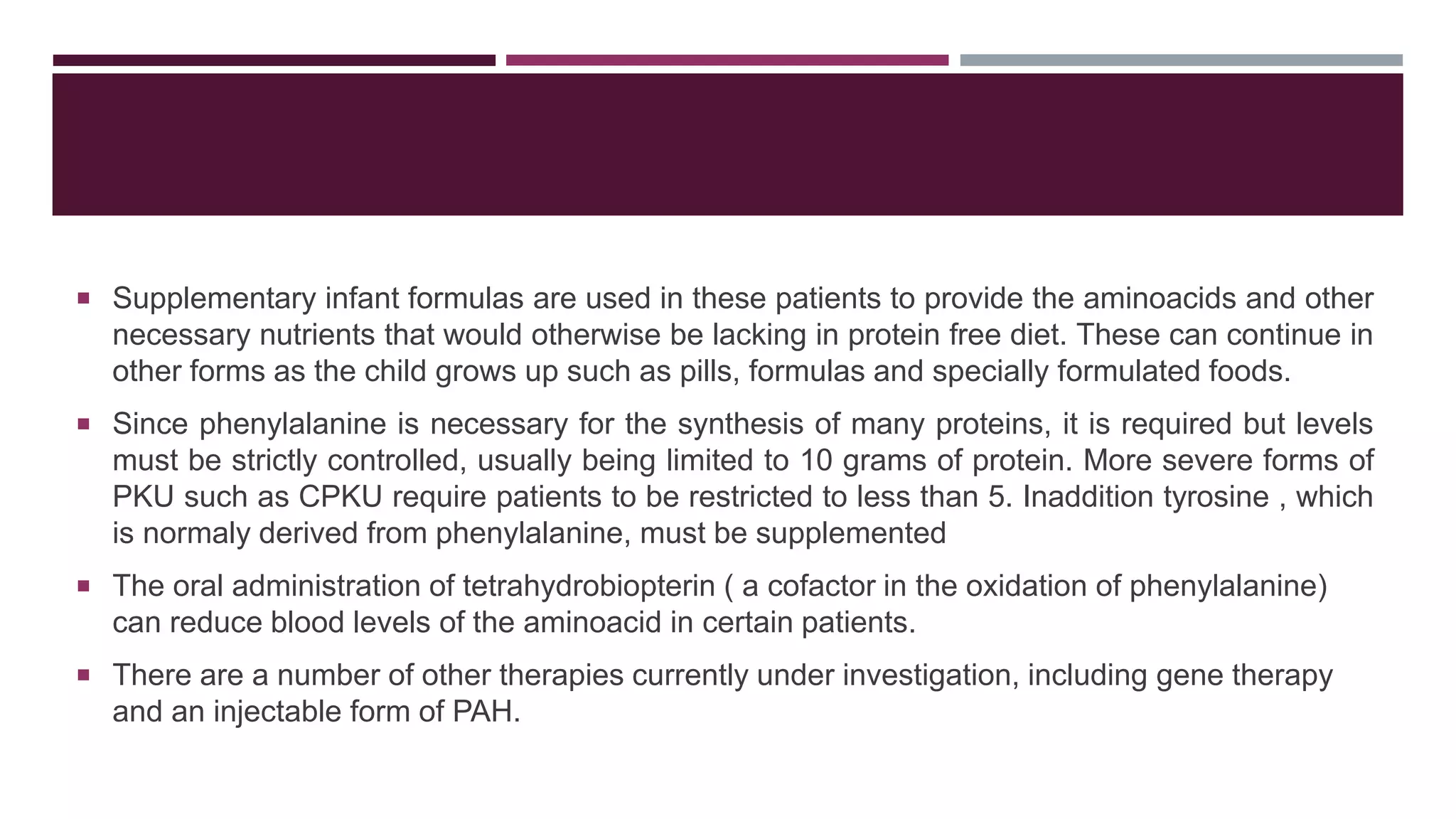 ▪ Supplementary infant formulas are used in these patients to provide the aminoacids and other necessary nutrients that would otherwise be lacking in protein free diet. These can continue in other forms as the child grows up such as pills, formulas and specially formulated foods.

▪ Since phenylalanine is necessary for the synthesis of many proteins, it is required but levels must be strictly controlled, usually being limited to 10 grams of protein. More severe forms of PKU such as CPKU require patients to be restricted to less than 5. Inaddition tyrosine , which is normaly derived from phenylalanine, must be supplemented

▪ The oral administration of tetrahydrobiopterin ( a cofactor in the oxidation of phenylalanine) can reduce blood levels of the aminoacid in certain patients.

▪ There are a number of other therapies currently under investigation, including gene therapy and an injectable form of PAH.